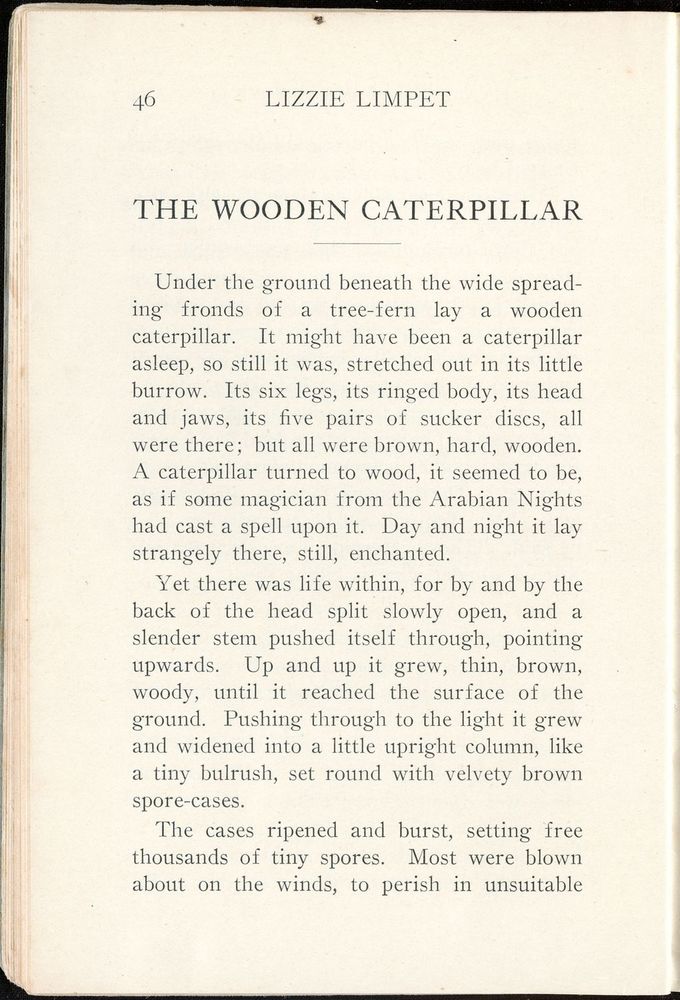 46 LIZZIE LIMPET

THE WOODEN CATERPILLAR

Under the ground beneath the wide spreading fronds of a tree-fern lay a wooden caterpillar. It might have been a caterpillar asleep, so still it was, stretched out in its little burrow. Its six legs, its ringed body, its head and jaws, its five pairs of sucker discs, all were there; but all were brown, hard, wooden. A caterpillar turned to wood, it seemed to be, as if some magician from the Arabian Nights had cast a spell upon it. Day and night it lay strangely there, still, enchanted.

Yet there was life within, for by and by the back of the head split slowly open, and a slender stem pushed itself through, pointing upwards. Up and up it grew, thin, brown, woody, until it reached the surface of the ground. Pushing through to the light it grew and widened into a little upright column, like a tiny bulrush, set round with velvety brown spore-cases.

The cases ripened and burst, setting free thousands of tiny spores. Most were blown about on the winds, to perish in unsuitable